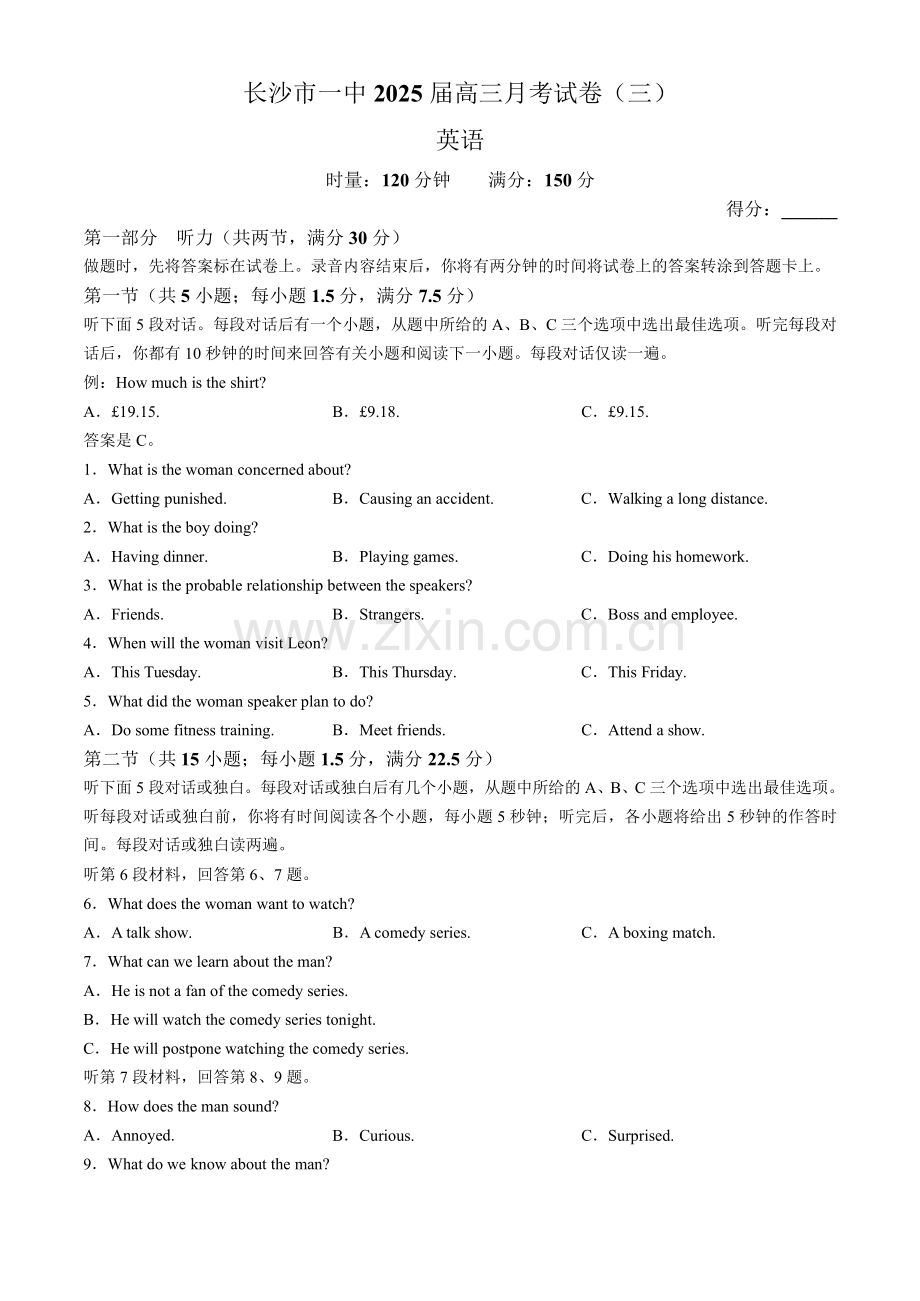 长沙市一中 2025 届高三月考试卷（三）

英语

时量：120 分钟　　满分：150 分

得分：______

第一部分　听力（共两节，满分 30 分）

做题时，先将答案标在试卷上。录音内容结束后，你将有两分钟的时间将试卷上的答案转涂到答题卡上。

第一节（共 5 小题；每小题 1.5 分，满分 7.5 分）

听下面 5 段对话。每段对话后有一个小题，从题中所给的 A、B、C 三个选项中选出最佳选项。听完每段对话后，你都有 10 秒钟的时间来回答有关小题和阅读下一小题。每段对话仅读一遍。

例：How much is the shirt?

A．£19.15.　　B．£9.18.　　C．£9.15.

答案是 C。

1．What is the woman concerned about?

A．Getting punished.　　B．Causing an accident.　　C．Walking a long distance.

2．What is the boy doing?

A．Having dinner.　　B．Playing games.　　C．Doing his homework.

3．What is the probable relationship between the speakers?

A．Friends.　　B．Strangers.　　C．Boss and employee.

4．When will the woman visit Leon?

A．This Tuesday.　　B．This Thursday.　　C．This Friday.

5．What did the woman speaker plan to do?

A．Do some fitness training.　　B．Meet friends.　　C．Attend a show.

第二节（共 15 小题；每小题 1.5 分，满分 22.5 分）

听下面 5 段对话或独白。每段对话或独白后有几个小题，从题中所给的 A、B、C 三个选项中选出最佳选项。听每段对话或独白前，你将有时间阅读各个小题，每小题 5 秒钟；听完后，各小题将给出 5 秒钟的作答时间。每段对话或独白读两遍。

听第 6 段材料，回答第 6、7 题。

6．What does the woman want to watch?

A．A talk show.　　B．A comedy series.　　C．A boxing match.

7．What can we learn about the man?

A．He is not a fan of the comedy series.

B．He will watch the comedy series tonight.

C．He will postpone watching the comedy series.

听第 7 段材料，回答第 8、9 题。

8．How does the man sound?

A．Annoyed.　　B．Curious.　　C．Surprised.

9．What do we know about the man?

www.zixin.com.cn